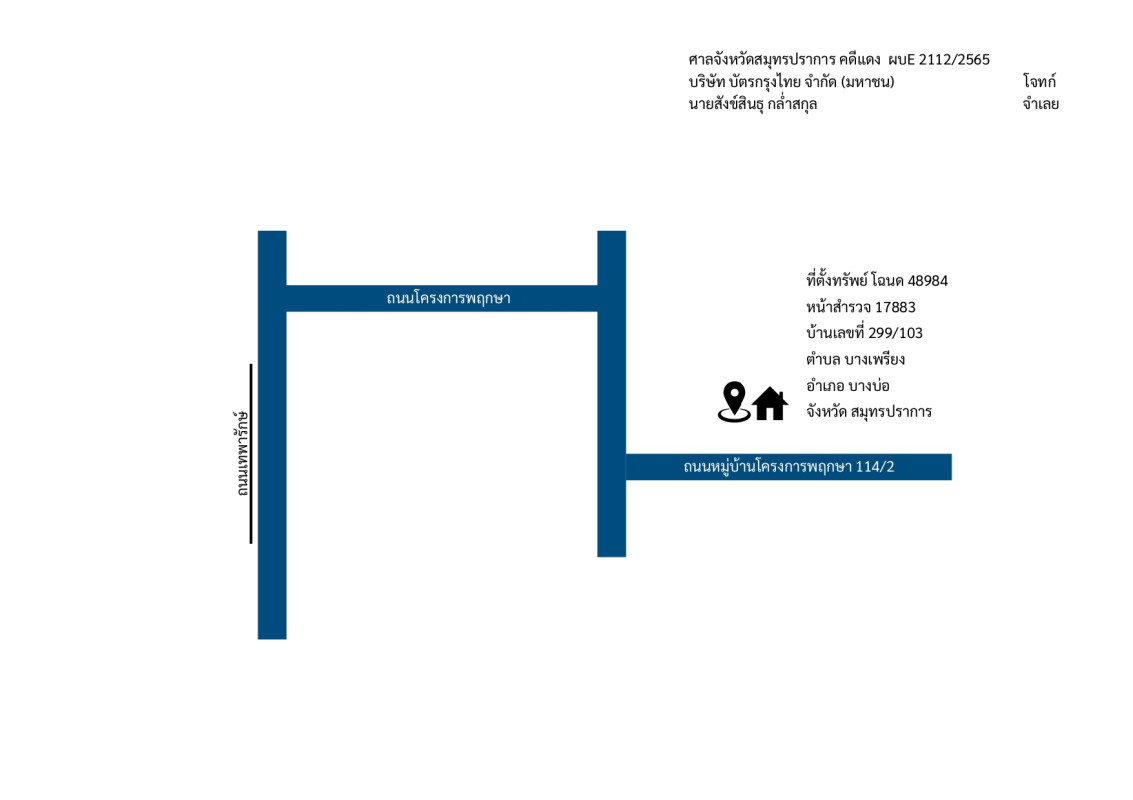 ศาลจังหวัดสมุทรปราการ คดีแดง ผบE 2112/2565
บริษัท บัตรกรุงไทย จำกัด (มหาชน) โจทก์
นายสังข์สินธุ กล่ำสกุล จำเลย

ถนนโครงการพฤกษา

ถนนเทพารักษ์

ที่ตั้งทรัพย์ โฉนด 48984
หน้าสำรวจ 17883
บ้านเลขที่ 299/103
ตำบล บางเพรียง
อำเภอ บางบ่อ
จังหวัด สมุทรปราการ

ถนนหมู่บ้านโครงการพฤกษา 114/2